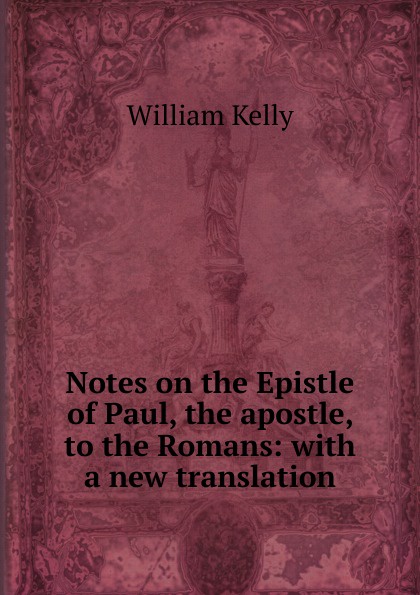 William Kelly

Notes on the Epistle of Paul, the apostle, to the Romans: with a new translation